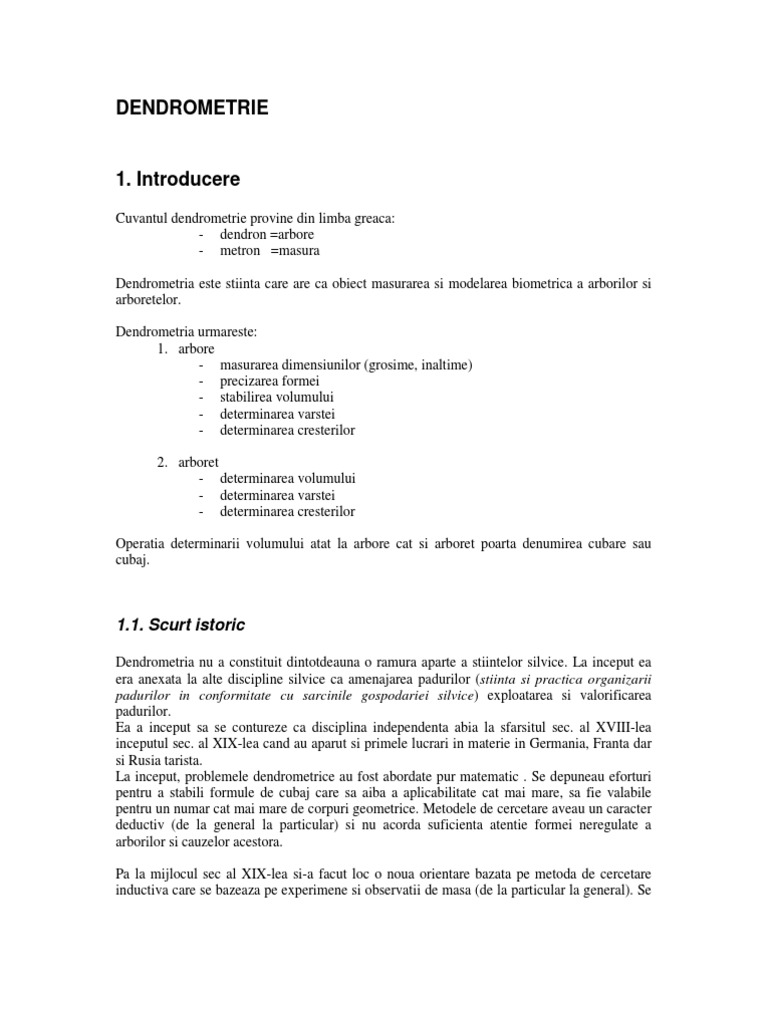 DENDROMETRIE

1. Introducere

Cuvantul dendrometrie provine din limba greaca:
- dendron =arbore
- metron =masura

Dendrometria este stiinta care are ca obiect masurarea si modelarea biometrica a arborilor si arboretelor.

Dendrometria urmareste:
1. arbore
- masurarea dimensiunilor (grosime, inaltime)
- precizarea formei
- stabilirea volumului
- determinarea varstei
- determinarea cresterilor

2. arboret
- determinarea volumului
- determinarea varstei
- determinarea cresterilor

Operatia determinarii volumului atat la arbore cat si arboret poarta denumirea cubare sau cubaj.

1.1. Scurt istoric

Dendrometria nu a constituit dintotdeauna o ramura aparte a stiintelor silvice. La inceput ea era anexata la alte discipline silvice ca amenajarea padurilor (stiinta si practica organizarii padurilor in conformitate cu sarcinile gospodariei silvice) exploatarea si valorificarea padurilor.
Ea a inceput sa se contureze ca disciplina independenta abia la sfarsitul sec. al XVIII-lea inceputul sec. al XIX-lea cand au aparut si primele lucrari in materie in Germania, Franta dar si Rusia tarista.
La inceput, problemele dendrometrice au fost abordate pur matematic . Se depuneau eforturi pentru a stabili formule de cubaj care sa aiba a aplicabilitate cat mai mare, sa fie valabile pentru un numar cat mai mare de corpuri geometrice. Metodele de cercetare aveau un caracter deductiv (de la general la particular) si nu acorda suficienta atentie formei neregulate a arborilor si cauzelor acestora.

Pa la mijlocul sec al XIX-lea si-a facut loc o noua orientare bazata pe metoda de cercetare inductiva care se bazeaza pe experimene si observatii de masa (de la particular la general). Se